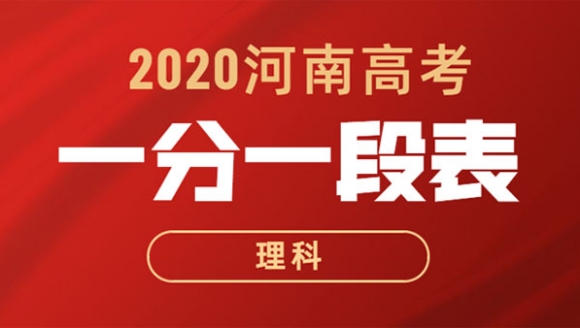 2020河南高考

一分一段表

理科